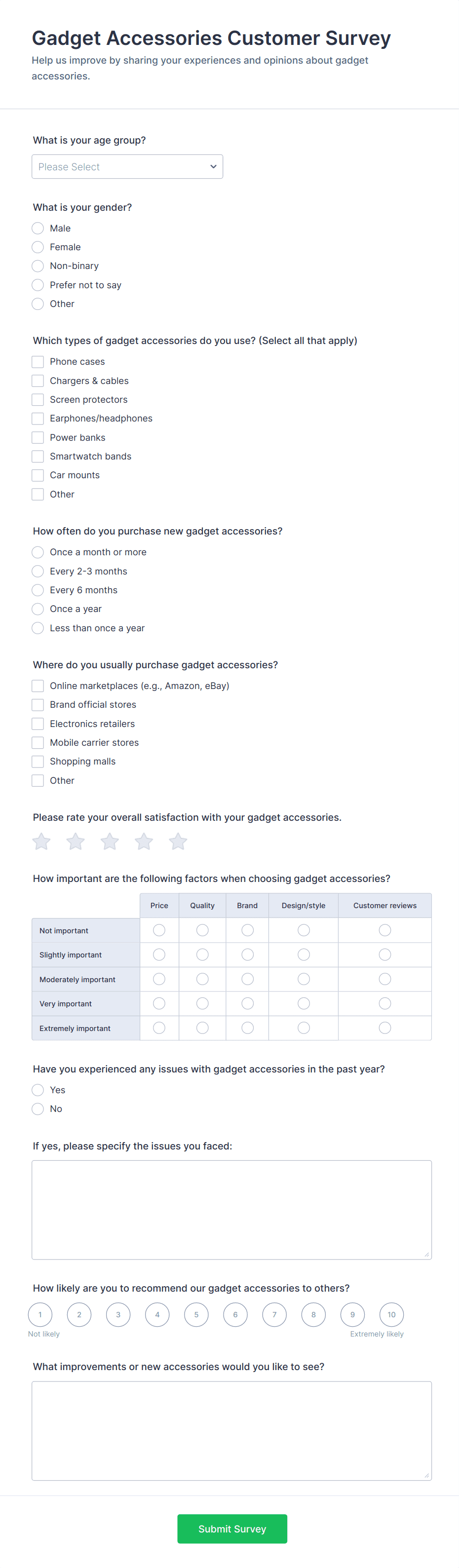 Gadget Accessories Customer Survey

Help us improve by sharing your experiences and opinions about gadget accessories.

What is your age group?

Please Select

What is your gender?

Male
Female
Non-binary
Prefer not to say
Other

Which types of gadget accessories do you use? (Select all that apply)

Phone cases
Chargers & cables
Screen protectors
Earphones/headphones
Power banks
Smartwatch bands
Car mounts
Other

How often do you purchase new gadget accessories?

Once a month or more
Every 2-3 months
Every 6 months
Once a year
Less than once a year

Where do you usually purchase gadget accessories?

Online marketplaces (e.g., Amazon, eBay)
Brand official stores
Electronics retailers
Mobile carrier stores
Shopping malls
Other

Please rate your overall satisfaction with your gadget accessories.

How important are the following factors when choosing gadget accessories?

| | Price | Quality | Brand | Design/style | Customer reviews |
|---|---|---|---|---|---|
| Not important | | | | | |
| Slightly important | | | | | |
| Moderately important | | | | | |
| Very important | | | | | |
| Extremely important | | | | | |

Have you experienced any issues with gadget accessories in the past year?

Yes
No

If yes, please specify the issues you faced:

How likely are you to recommend our gadget accessories to others?

1 2 3 4 5 6 7 8 9 10
Not likely
Extremely likely

What improvements or new accessories would you like to see?

Submit Survey